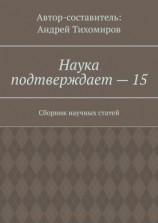 Автор-составитель:
Андрей Тихомиров

Наука подтверждает — 15

Сборник научных статей